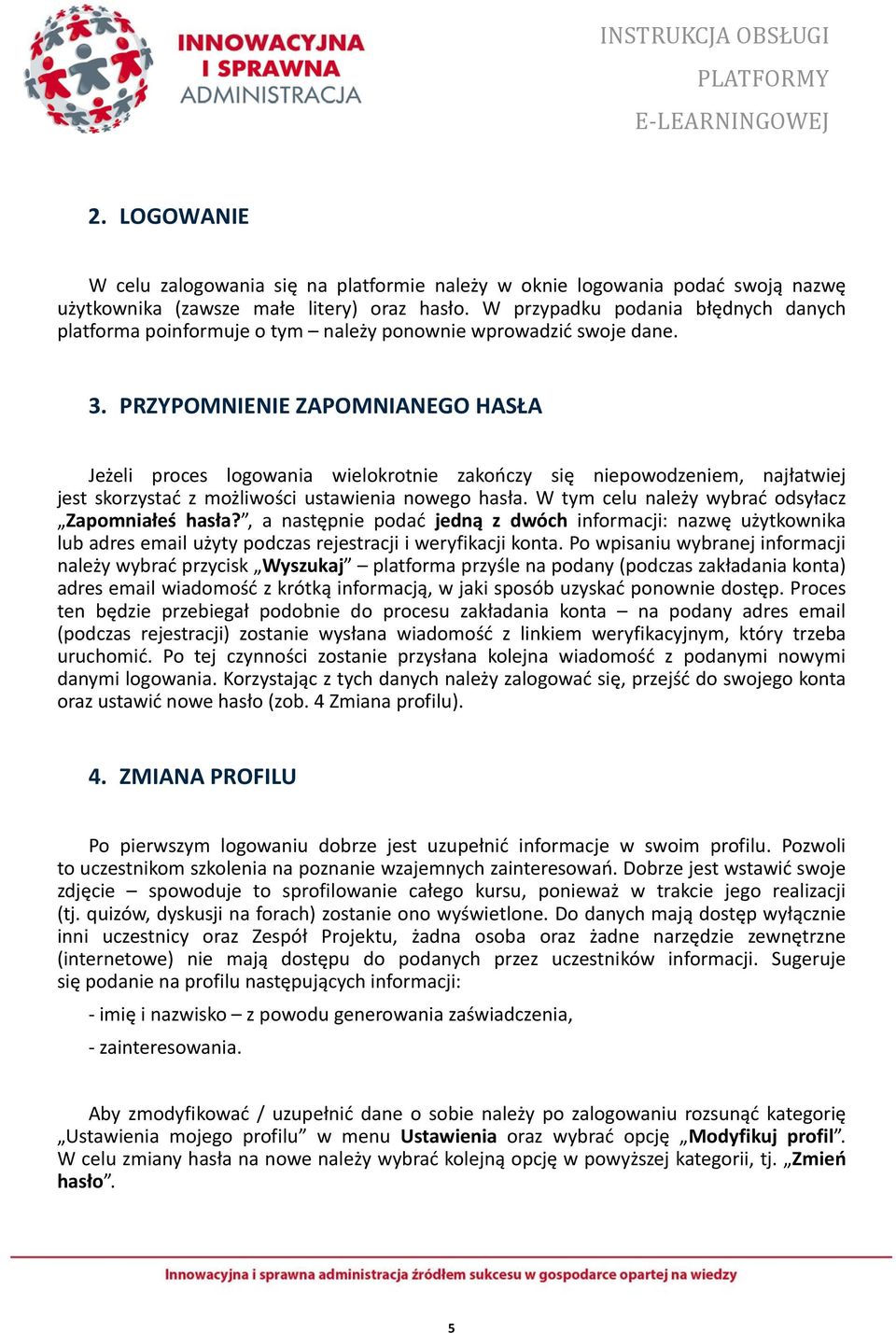 INNOWACYJNA I SPRAWNA ADMINISTRACJA

INSTRUKCJA OBSŁUGI PLATFORMY E-LEARNINGOWEJ

2. LOGOWANIE

W celu zalogowania się na platformie należy w oknie logowania podać swoją nazwę użytkownika (zawsze małe litery) oraz hasło. W przypadku podania błędnych danych platforma poinformuje o tym – należy ponownie wprowadzić swoje dane.

3. PRZYPOMNIENIE ZAPOMNIANEGO HASŁA

Jeżeli proces logowania wielokrotnie zakończy się niepowodzeniem, najłatwiej jest skorzystać z możliwości ustawienia nowego hasła. W tym celu należy wybrać odsyłacz „Zapomniałeś hasła?”, a następnie podać jedną z dwóch informacji: nazwę użytkownika lub adres email użyty podczas rejestracji i weryfikacji konta. Po wpisaniu wybranej informacji należy wybrać przycisk „Wyszukaj” – platforma przyśle na podany (podczas zakładania konta) adres email wiadomość z krótką informacją, w jaki sposób uzyskać ponownie dostęp. Proces ten będzie przebiegał podobnie do procesu zakładania konta – na podany adres email (podczas rejestracji) zostanie wysłana wiadomość z linkiem weryfikacyjnym, który trzeba uruchomić. Po tej czynności zostanie przysłana kolejna wiadomość z podanymi nowymi danymi logowania. Korzystając z tych danych należy zalogować się, przejść do swojego konta oraz ustawić nowe hasło (zob. 4 Zmiana profilu).

4. ZMIANA PROFILU

Po pierwszym logowaniu dobrze jest uzupełnić informacje w swoim profilu. Pozwoli to uczestnikom szkolenia na poznanie wzajemnych zainteresowań. Dobrze jest wstawić swoje zdjęcie – spowoduje to sprofilowanie całego kursu, ponieważ w trakcie jego realizacji (tj. quizów, dyskusji na forach) zostanie ono wyświetlone. Do danych mają dostęp wyłącznie inni uczestnicy oraz Zespół Projektu, żadna osoba oraz żadne narzędzie zewnętrzne (internetowe) nie mają dostępu do podanych przez uczestników informacji. Sugeruje się podanie na profilu następujących informacji:

- imię i nazwisko – z powodu generowania zaświadczenia,

- zainteresowania.

Aby zmodyfikować / uzupełnić dane o sobie należy po zalogowaniu rozsunąć kategorię „Ustawienia mojego profilu” w menu Ustawienia oraz wybrać opcję „Modyfikuj profil”. W celu zmiany hasła na nowe należy wybrać kolejną opcję w powyższej kategorii, tj. „Zmień hasło”.

Innowacyjna i sprawna administracja źródłem sukcesu w gospodarce opartej na wiedzy

5